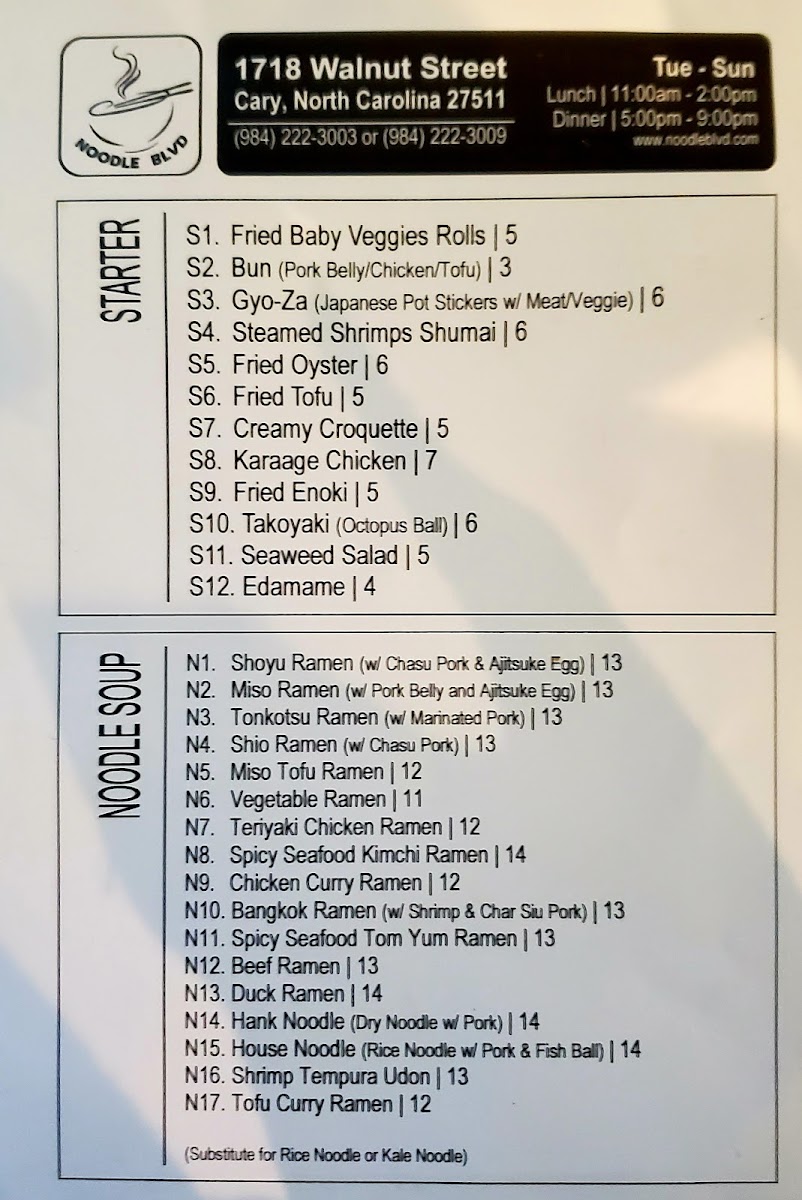 NOODLE BLVD

1718 Walnut Street
Cary, North Carolina 27511
(984) 222-3003 or (984) 222-3009

Tue - Sun
Lunch | 11:00am - 2:00pm
Dinner | 5:00pm - 9:00pm
www.noodleblvd.com

STARTER

S1. Fried Baby Veggies Rolls | 5
S2. Bun (Pork Belly/Chicken/Tofu) | 3
S3. Gyo-Za (Japanese Pot Stickers w/ Meat/Veggie) | 6
S4. Steamed Shrimps Shumai | 6
S5. Fried Oyster | 6
S6. Fried Tofu | 5
S7. Creamy Croquette | 5
S8. Karaage Chicken | 7
S9. Fried Enoki | 5
S10. Takoyaki (Octopus Ball) | 6
S11. Seaweed Salad | 5
S12. Edamame | 4

NOODLE SOUP

N1. Shoyu Ramen (w/ Chasu Pork & Ajitsuke Egg) | 13
N2. Miso Ramen (w/ Pork Belly and Ajitsuke Egg) | 13
N3. Tonkotsu Ramen (w/ Marinated Pork) | 13
N4. Shio Ramen (w/ Chasu Pork) | 13
N5. Miso Tofu Ramen | 12
N6. Vegetable Ramen | 11
N7. Teriyaki Chicken Ramen | 12
N8. Spicy Seafood Kimchi Ramen | 14
N9. Chicken Curry Ramen | 12
N10. Bangkok Ramen (w/ Shrimp & Char Siu Pork) | 13
N11. Spicy Seafood Tom Yum Ramen | 13
N12. Beef Ramen | 13
N13. Duck Ramen | 14
N14. Hank Noodle (Dry Noodle w/ Pork) | 14
N15. House Noodle (Rice Noodle w/ Pork & Fish Ball) | 14
N16. Shrimp Tempura Udon | 13
N17. Tofu Curry Ramen | 12

(Substitute for Rice Noodle or Kale Noodle)